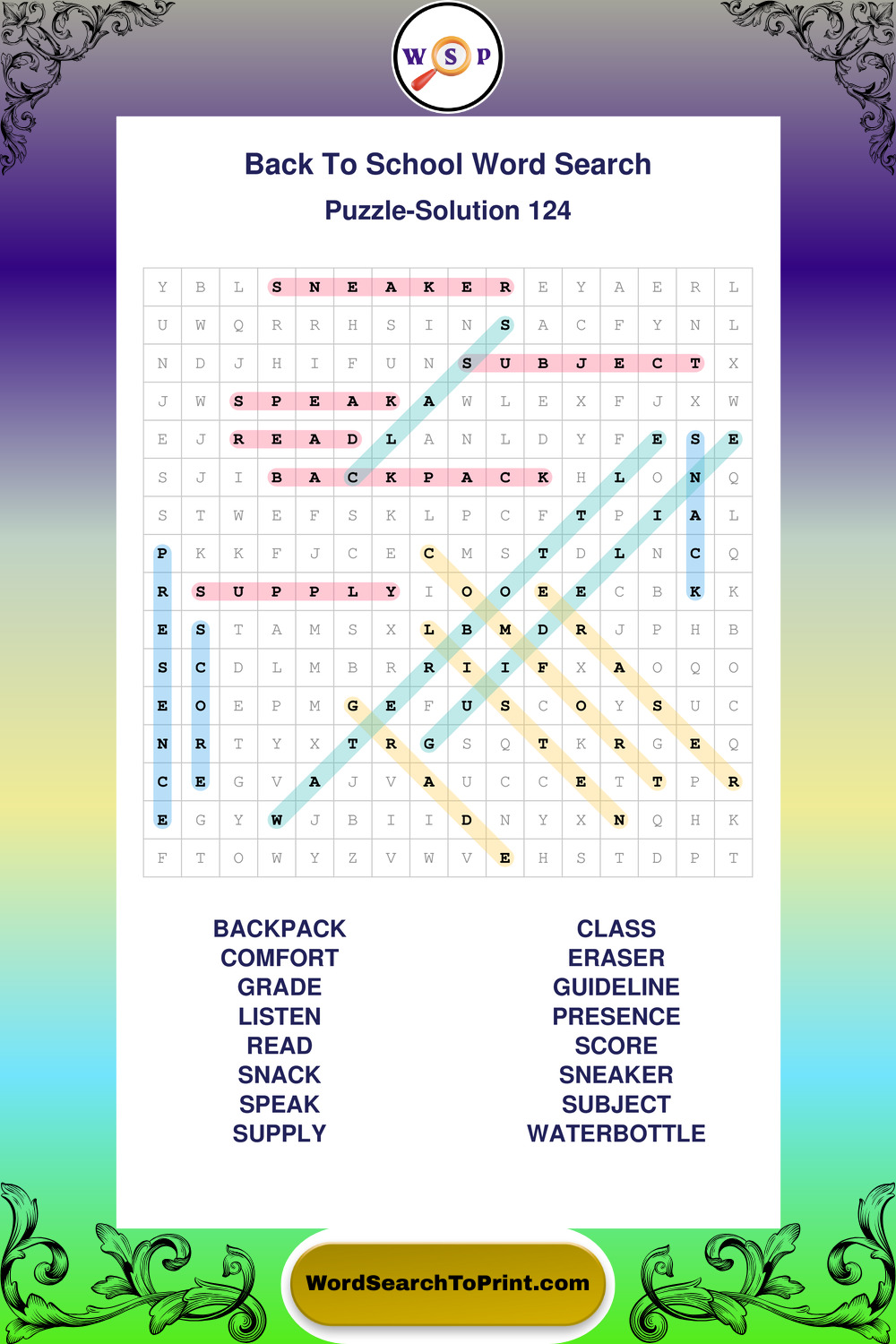 W S P

Back To School Word Search

Puzzle-Solution 124

| Y | B | L | S | N | E | A | K | E | R | E | Y | A | E | R | L |
|---|---|---|---|---|---|---|---|---|---|---|---|---|---|---|---|
| U | W | Q | R | R | H | S | I | N | S | A | C | F | Y | N | L |
| N | D | J | H | I | F | U | N | S | U | B | J | E | C | T | X |
| J | W | S | P | E | A | K | A | W | L | E | X | F | J | X | W |
| E | J | R | E | A | D | L | A | N | L | D | Y | F | E | S | E |
| S | J | I | B | A | C | K | P | A | C | K | H | L | O | N | Q |
| S | T | W | E | F | S | K | L | P | C | F | T | P | I | A | L |
| P | K | K | F | J | C | E | C | M | S | T | D | L | N | C | Q |
| R | S | U | P | P | L | Y | I | O | O | E | E | C | B | K | K |
| E | S | T | A | M | S | X | L | B | M | D | R | J | P | H | B |
| S | C | D | L | M | B | R | R | I | I | F | X | A | O | Q | O |
| E | O | E | P | M | G | E | F | U | S | C | O | Y | S | U | C |
| N | R | T | Y | X | T | R | G | S | Q | T | K | R | G | E | Q |
| C | E | G | V | A | J | V | A | U | C | C | E | T | T | P | R |
| E | G | Y | W | J | B | I | I | D | N | Y | X | N | Q | H | K |
| F | T | O | W | Y | Z | V | W | V | E | H | S | T | D | P | T |

BACKPACK
COMFORT
GRADE
LISTEN
READ
SNACK
SPEAK
SUPPLY

CLASS
ERASER
GUIDELINE
PRESENCE
SCORE
SNEAKER
SUBJECT
WATERBOTTLE

WordSearchToPrint.com